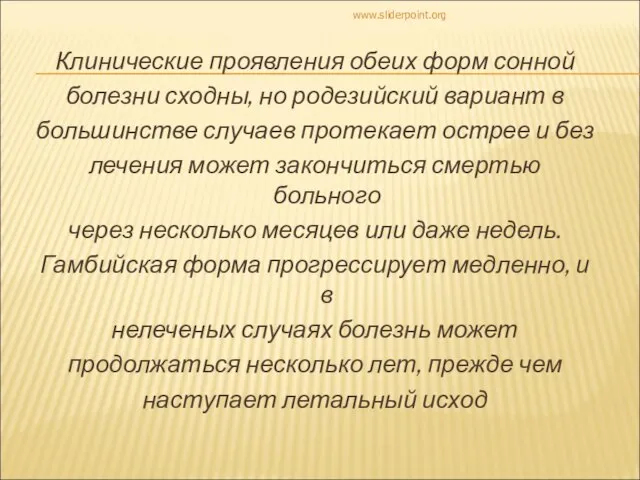 www.sliderpoint.org

Клинические проявления обеих форм сонной болезни сходны, но родезийский вариант в большинстве случаев протекает острее и без лечения может закончиться смертью больного
через несколько месяцев или даже недель. Гамбийская форма прогрессирует медленно, и в
нелеченых случаях болезнь может продолжаться несколько лет, прежде чем наступает летальный исход